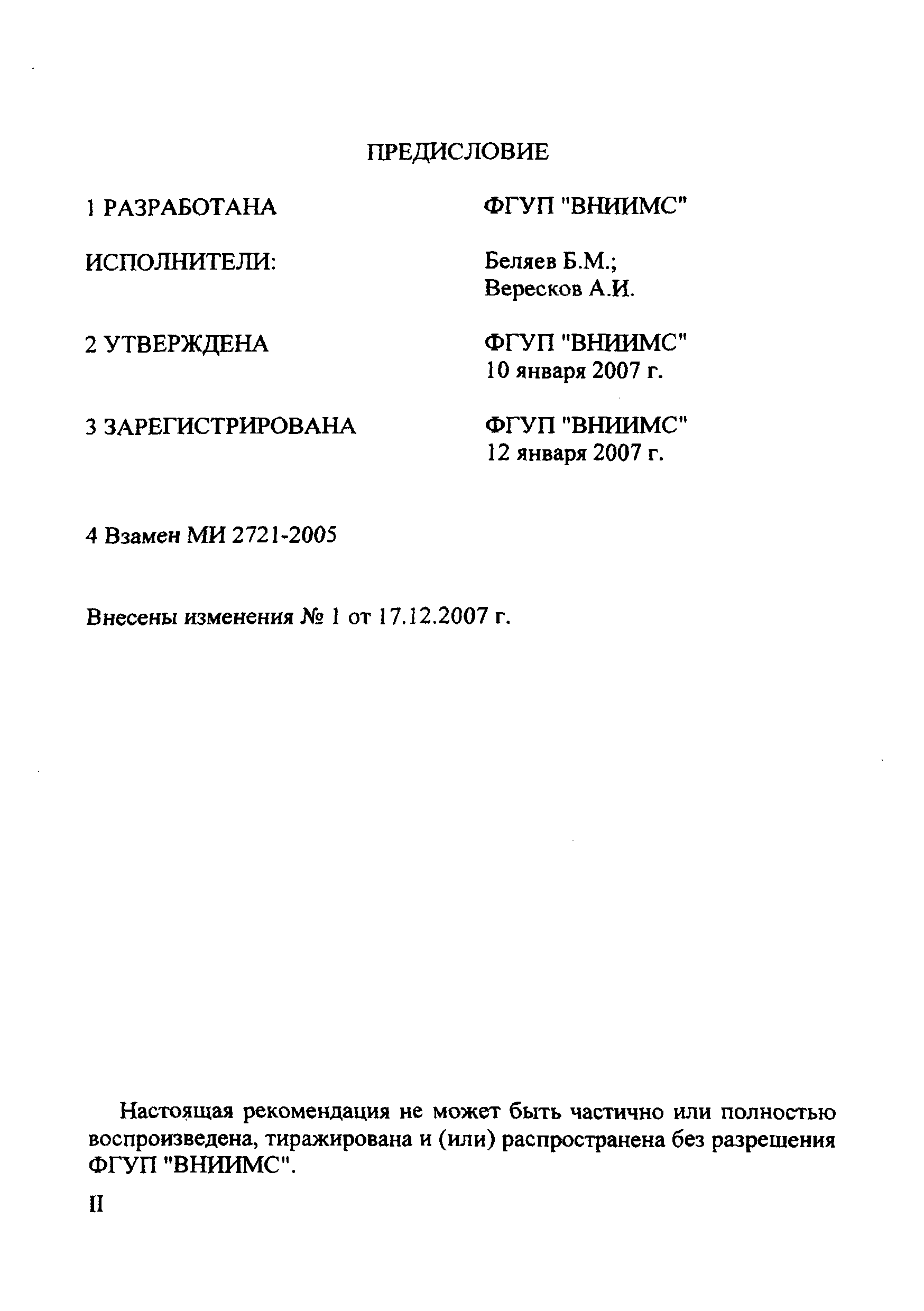 ПРЕДИСЛОВИЕ

1 РАЗРАБОТАНА ФГУП "ВНИИМС"

ИСПОЛНИТЕЛИ: Беляев Б.М.; Вересков А.И.

2 УТВЕРЖДЕНА ФГУП "ВНИИМС" 10 января 2007 г.

3 ЗАРЕГИСТРИРОВАНА ФГУП "ВНИИМС" 12 января 2007 г.

4 Взамен МИ 2721-2005

Внесены изменения № 1 от 17.12.2007 г.

Настоящая рекомендация не может быть частично или полностью воспроизведена, тиражирована и (или) распространена без разрешения ФГУП "ВНИИМС".

II